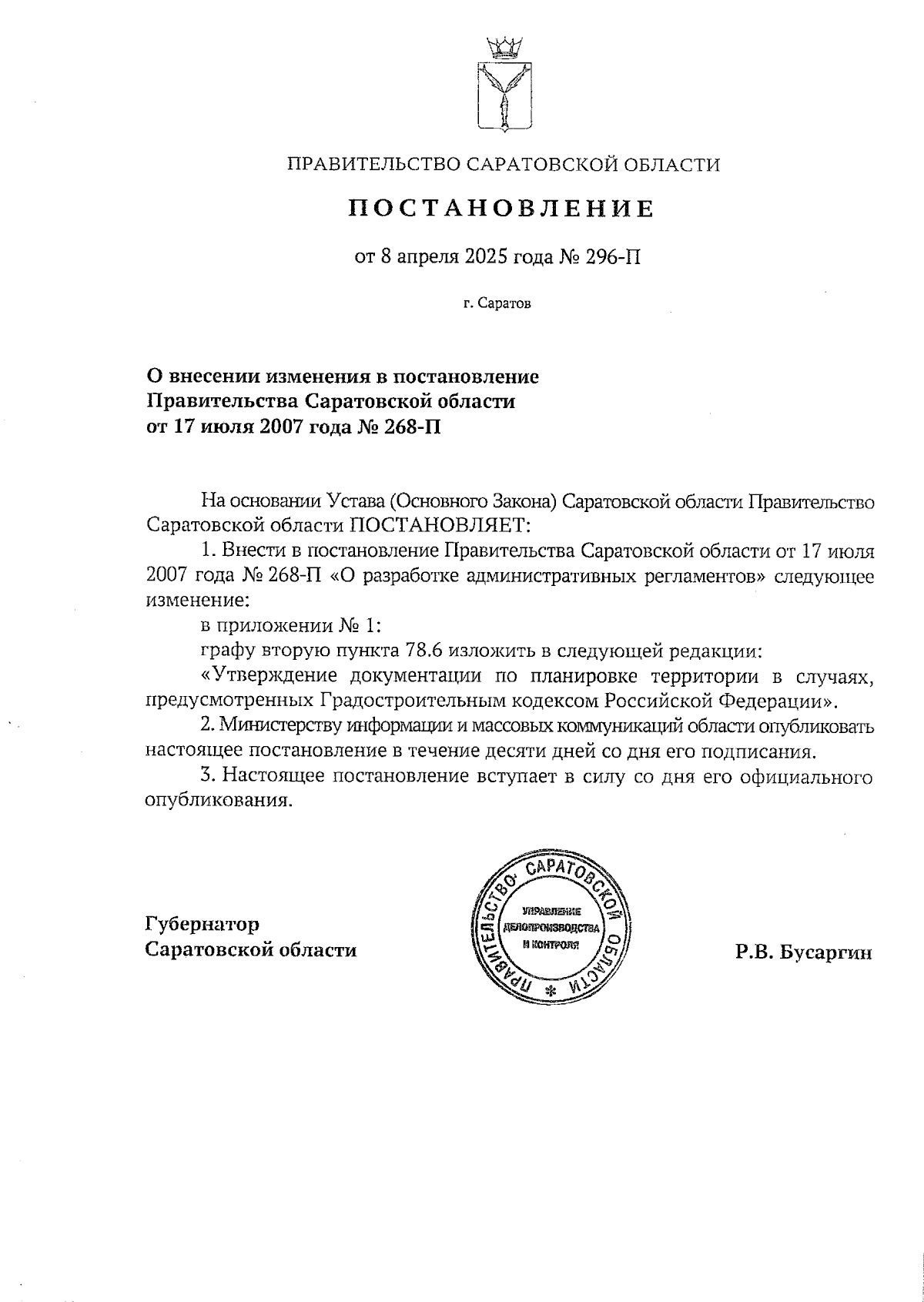 ПРАВИТЕЛЬСТВО САРАТОВСКОЙ ОБЛАСТИ

ПОСТАНОВЛЕНИЕ

от 8 апреля 2025 года № 296-П

г. Саратов

О внесении изменения в постановление Правительства Саратовской области от 17 июля 2007 года № 268-П

На основании Устава (Основного Закона) Саратовской области Правительство Саратовской области ПОСТАНОВЛЯЕТ:

1. Внести в постановление Правительства Саратовской области от 17 июля 2007 года № 268-П «О разработке административных регламентов» следующее изменение:

в приложении № 1:

графу вторую пункта 78.6 изложить в следующей редакции:

«Утверждение документации по планировке территории в случаях, предусмотренных Градостроительным кодексом Российской Федерации».

2. Министерству информации и массовых коммуникаций области опубликовать настоящее постановление в течение десяти дней со дня его подписания.

3. Настоящее постановление вступает в силу со дня его официального опубликования.

Губернатор Саратовской области

ПРАВИТЕЛЬСТВО САРАТОВСКОЙ ОБЛАСТИ
УПРАВЛЕНИЕ ДЕЛОПРОИЗВОДСТВА И КОНТРОЛЯ

Р.В. Бусаргин